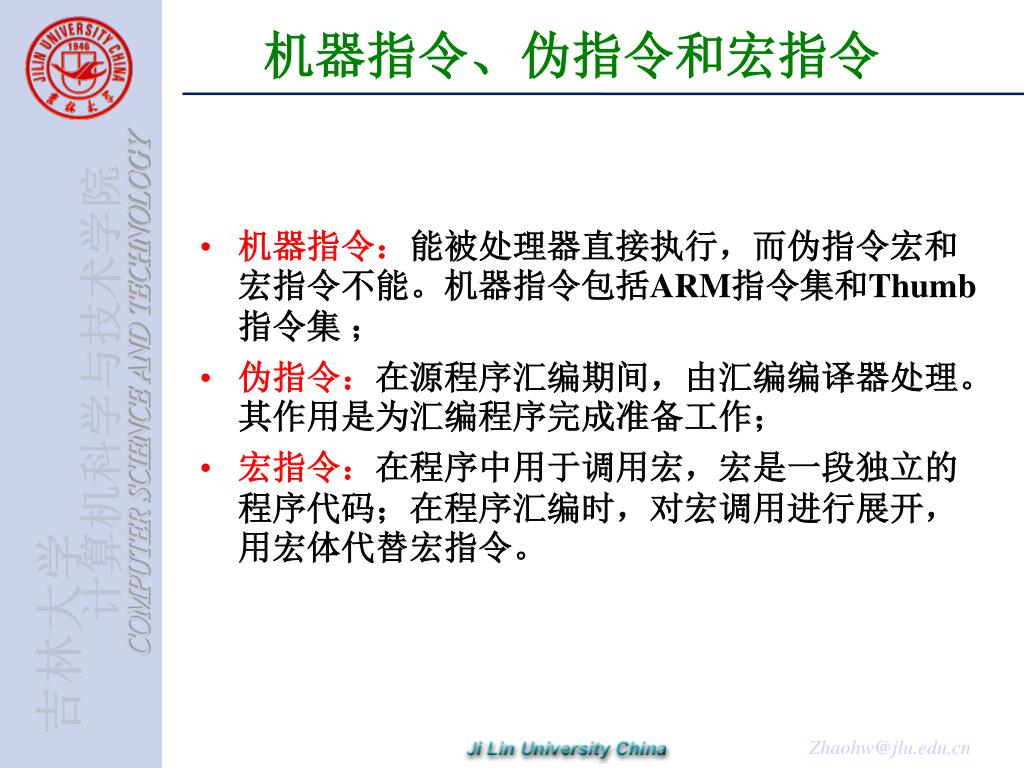 JILIN UNIVERSITY CHINA
1946
吉林大学

吉林大学
计算机科学与技术学院
COMPUTER SCIENCE AND TECHNOLOGY

机器指令、伪指令和宏指令

• 机器指令：能被处理器直接执行，而伪指令宏和宏指令不能。机器指令包括ARM指令集和Thumb指令集；

• 伪指令：在源程序汇编期间，由汇编编译器处理。其作用是为汇编程序完成准备工作；

• 宏指令：在程序中用于调用宏，宏是一段独立的程序代码；在程序汇编时，对宏调用进行展开，用宏体代替宏指令。

Ji Lin University China

Zhaohw@jlu.edu.cn